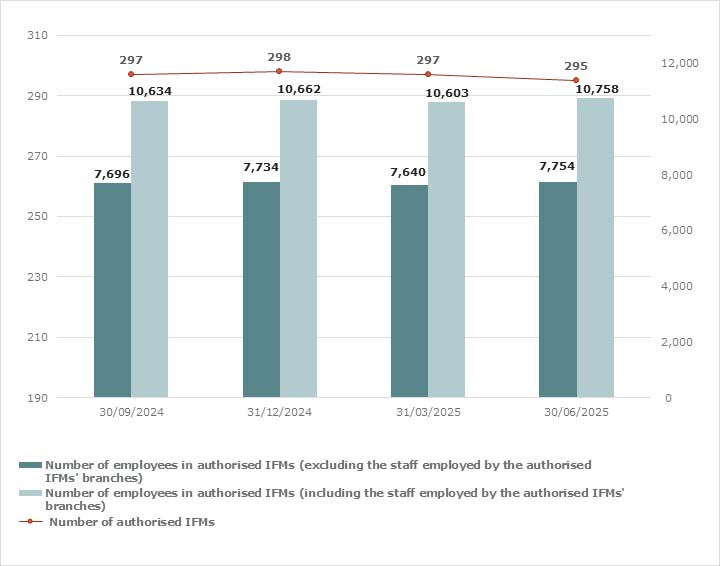 310
290
270
250
230
210
190

12,000
10,000
8,000
6,000
4,000
2,000
0

297
298
297
295

10,634
10,662
10,603
10,758

7,696
7,734
7,640
7,754

30/09/2024
31/12/2024
31/03/2025
30/06/2025

Number of employees in authorised IFMs (excluding the staff employed by the authorised IFMs' branches)
Number of employees in authorised IFMs (including the staff employed by the authorised IFMs' branches)
Number of authorised IFMs